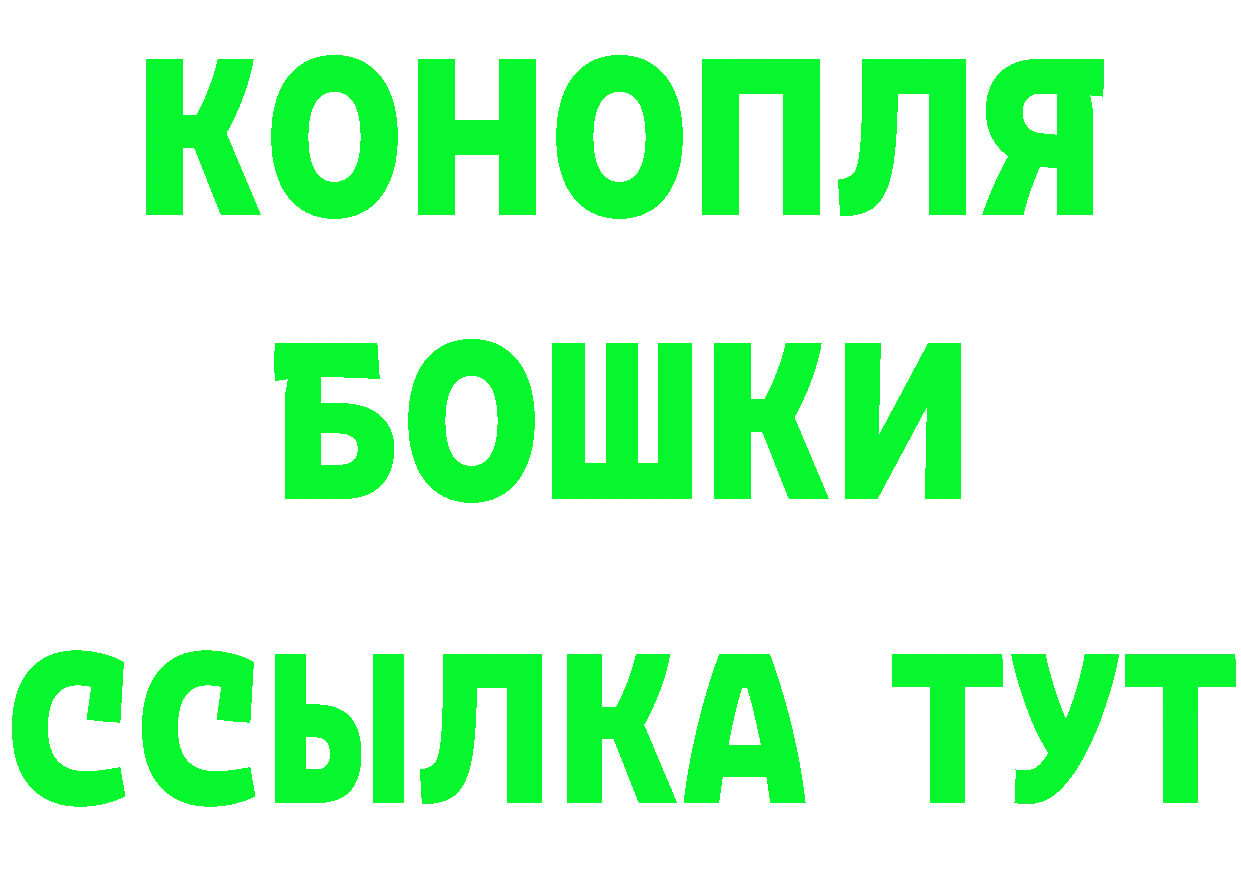 КОНОПЛЯ
БОШКИ
ССЫЛКА ТУТ